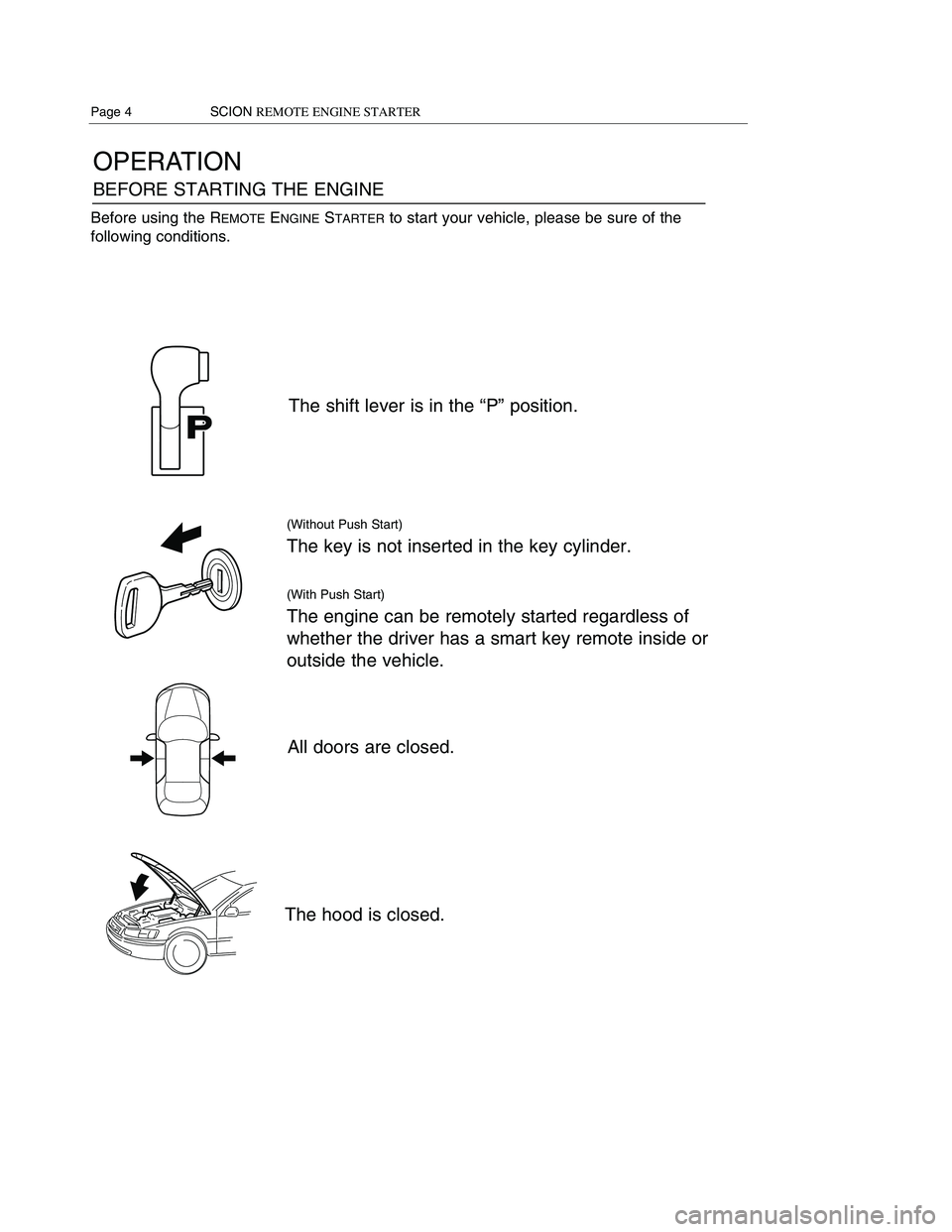 Page 4 SCION REMOTE ENGINE STARTER

OPERATION

BEFORE STARTING THE ENGINE

Before using the REMOTE ENGINE STARTER to start your vehicle, please be sure of the following conditions.

P

The shift lever is in the “P” position.

(Without Push Start)

The key is not inserted in the key cylinder.

(With Push Start)

The engine can be remotely started regardless of whether the driver has a smart key remote inside or outside the vehicle.

All doors are closed.

The hood is closed.

carmanualsonline.info